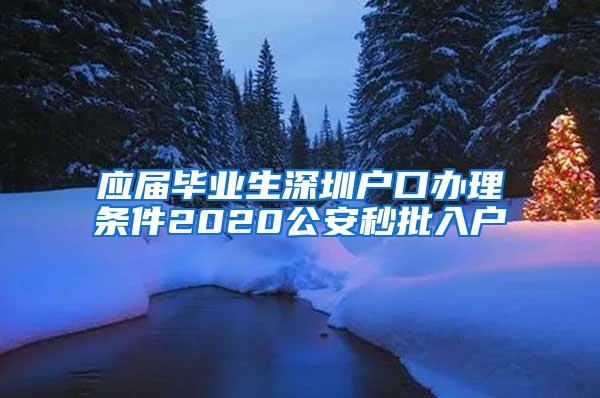 应届毕业生深圳户口办理条件2020公安秒批入户